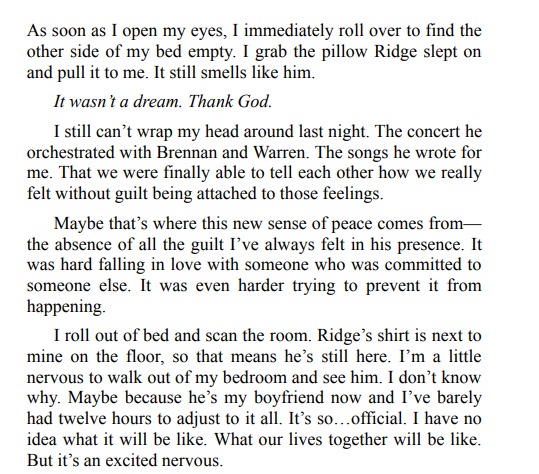 As soon as I open my eyes, I immediately roll over to find the other side of my bed empty. I grab the pillow Ridge slept on and pull it to me. It still smells like him.

It wasn't a dream. Thank God.

I still can't wrap my head around last night. The concert he orchestrated with Brennan and Warren. The songs he wrote for me. That we were finally able to tell each other how we really felt without guilt being attached to those feelings.

Maybe that's where this new sense of peace comes from—the absence of all the guilt I've always felt in his presence. It was hard falling in love with someone who was committed to someone else. It was even harder trying to prevent it from happening.

I roll out of bed and scan the room. Ridge's shirt is next to mine on the floor, so that means he's still here. I'm a little nervous to walk out of my bedroom and see him. I don't know why. Maybe because he's my boyfriend now and I've barely had twelve hours to adjust to it all. It's so…official. I have no idea what it will be like. What our lives together will be like. But it's an excited nervous.